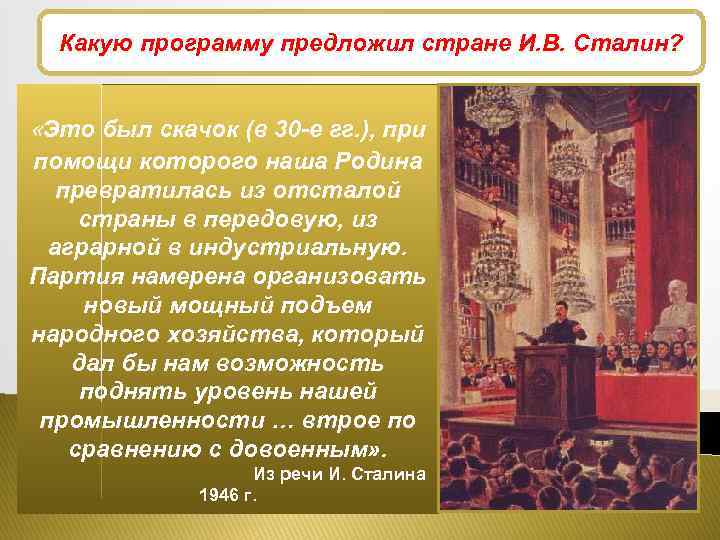 Какую программу предложил стране И.В. Сталин?

«Это был скачок (в 30-е гг.), при помощи которого наша Родина превратилась из отсталой страны в передовую, из аграрной в индустриальную. Партия намерена организовать новый мощный подъем народного хозяйства, который дал бы нам возможность поднять уровень нашей промышленности … втрое по сравнению с довоенным».

Из речи И. Сталина
1946 г.